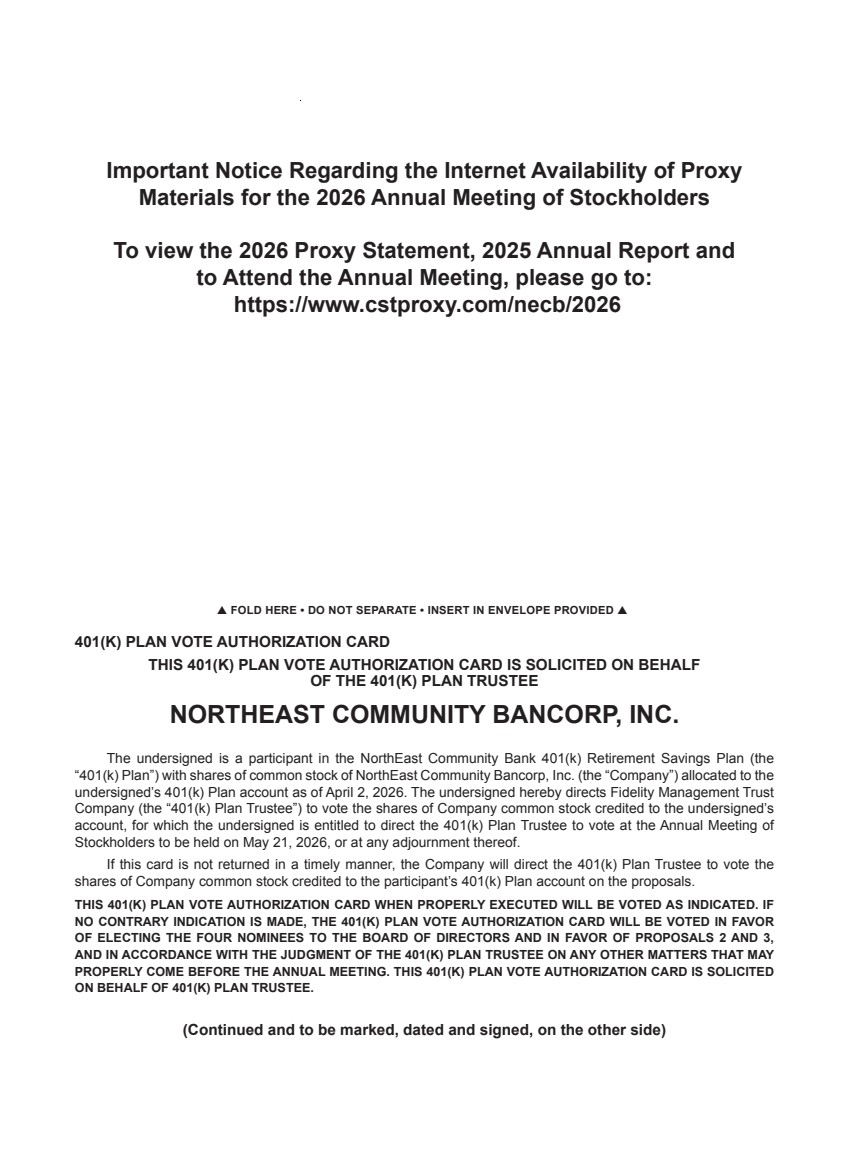 Important Notice Regarding the Internet Availability of Proxy Materials for the 2026 Annual Meeting of Stockholders

To view the 2026 Proxy Statement, 2025 Annual Report and to Attend the Annual Meeting, please go to: https://www.cstproxy.com/necb/2026

▲ FOLD HERE • DO NOT SEPARATE • INSERT IN ENVELOPE PROVIDED ▲

401(K) PLAN VOTE AUTHORIZATION CARD

THIS 401(K) PLAN VOTE AUTHORIZATION CARD IS SOLICITED ON BEHALF OF THE 401(K) PLAN TRUSTEE

NORTHEAST COMMUNITY BANCORP, INC.

The undersigned is a participant in the NorthEast Community Bank 401(k) Retirement Savings Plan (the "401(k) Plan") with shares of common stock of NorthEast Community Bancorp, Inc. (the "Company") allocated to the undersigned's 401(k) Plan account as of April 2, 2026. The undersigned hereby directs Fidelity Management Trust Company (the "401(k) Plan Trustee") to vote the shares of Company common stock credited to the undersigned's account, for which the undersigned is entitled to direct the 401(k) Plan Trustee to vote at the Annual Meeting of Stockholders to be held on May 21, 2026, or at any adjournment thereof.

If this card is not returned in a timely manner, the Company will direct the 401(k) Plan Trustee to vote the shares of Company common stock credited to the participant's 401(k) Plan account on the proposals.

THIS 401(K) PLAN VOTE AUTHORIZATION CARD WHEN PROPERLY EXECUTED WILL BE VOTED AS INDICATED. IF NO CONTRARY INDICATION IS MADE, THE 401(K) PLAN VOTE AUTHORIZATION CARD WILL BE VOTED IN FAVOR OF ELECTING THE FOUR NOMINEES TO THE BOARD OF DIRECTORS AND IN FAVOR OF PROPOSALS 2 AND 3, AND IN ACCORDANCE WITH THE JUDGMENT OF THE 401(K) PLAN TRUSTEE ON ANY OTHER MATTERS THAT MAY PROPERLY COME BEFORE THE ANNUAL MEETING. THIS 401(K) PLAN VOTE AUTHORIZATION CARD IS SOLICITED ON BEHALF OF 401(K) PLAN TRUSTEE.

(Continued and to be marked, dated and signed, on the other side)